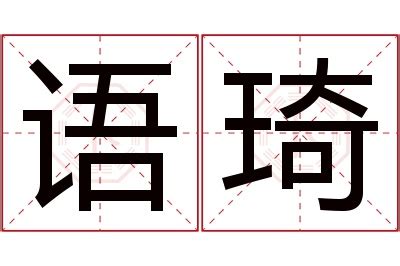 语琦